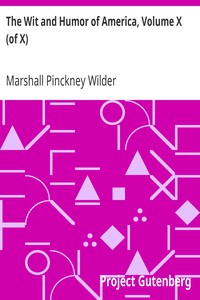 The Wit and Humor of America, Volume X (of X)

Marshall Pinckney Wilder

Project Gutenberg